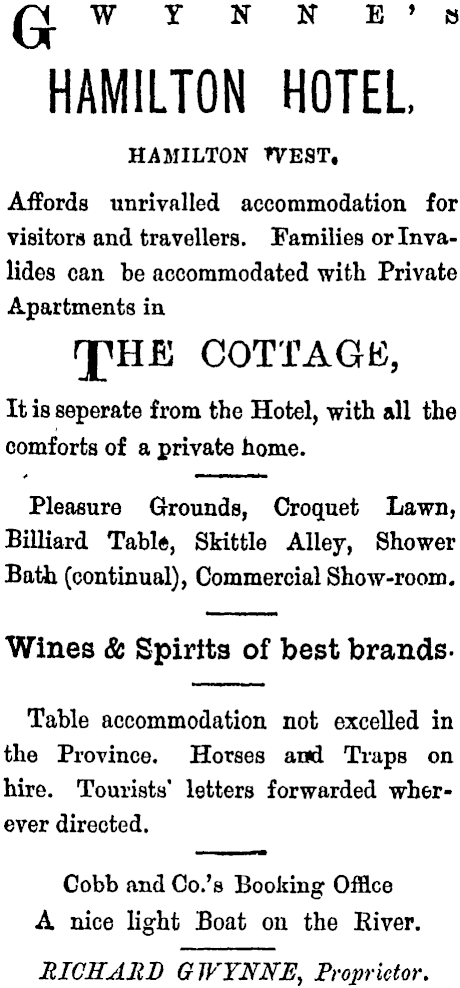 GWYNNE'S

HAMILTON HOTEL,

HAMILTON WEST.

Affords unrivalled accommodation for visitors and travellers. Families or Invalides can be accommodated with Private Apartments in

THE COTTAGE,

It is seperate from the Hotel, with all the comforts of a private home.

Pleasure Grounds, Croquet Lawn, Billiard Table, Skittle Alley, Shower Bath (continual), Commercial Show-room.

Wines & Spirits of best brands.

Table accommodation not excelled in the Province. Horses and Traps on hire. Tourists' letters forwarded wherever directed.

Cobb and Co.'s Booking Office
A nice light Boat on the River.

RICHARD GWYNNE, Proprietor.